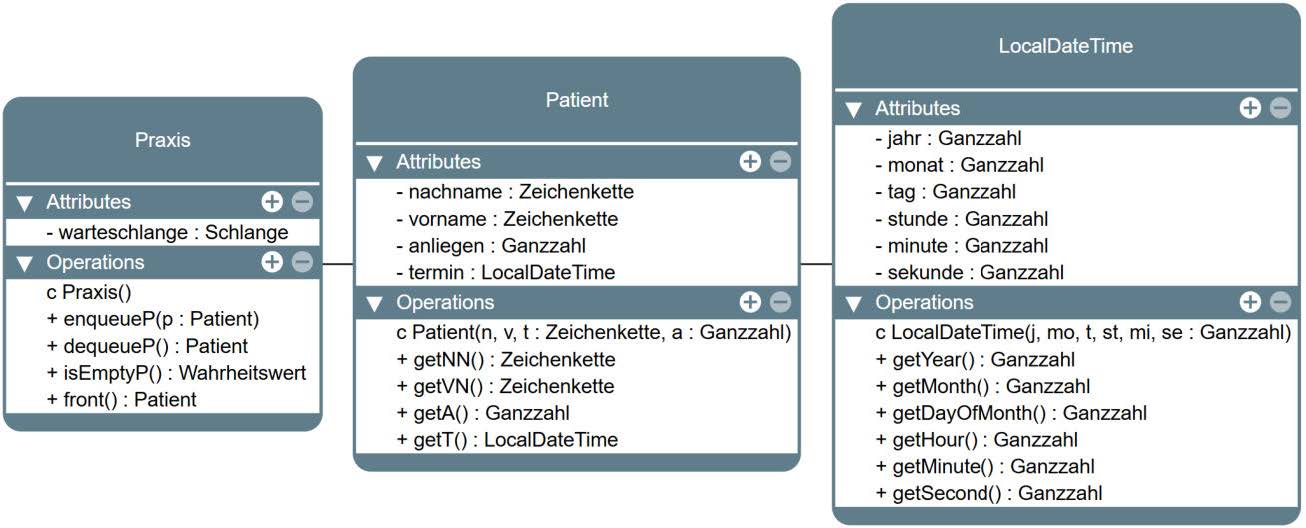 Praxis

Attributes

- warteschlange : Schlange

Operations

c Praxis()
+ enqueueP(p : Patient)
+ dequeueP() : Patient
+ isEmptyP() : Wahrheitswert
+ front() : Patient

Patient

Attributes

- nachname : Zeichenkette
- vorname : Zeichenkette
- anliegen : Ganzzahl
- termin : LocalDateTime

Operations

c Patient(n, v, t : Zeichenkette, a : Ganzzahl)
+ getNN() : Zeichenkette
+ getVN() : Zeichenkette
+ getA() : Ganzzahl
+ getT() : LocalDateTime

LocalDateTime

Attributes

- jahr : Ganzzahl
- monat : Ganzzahl
- tag : Ganzzahl
- stunde : Ganzzahl
- minute : Ganzzahl
- sekunde : Ganzzahl

Operations

c LocalDateTime(j, mo, t, st, mi, se : Ganzzahl)
+ getYear() : Ganzzahl
+ getMonth() : Ganzzahl
+ getDayOfMonth() : Ganzzahl
+ getHour() : Ganzzahl
+ getMinute() : Ganzzahl
+ getSecond() : Ganzzahl